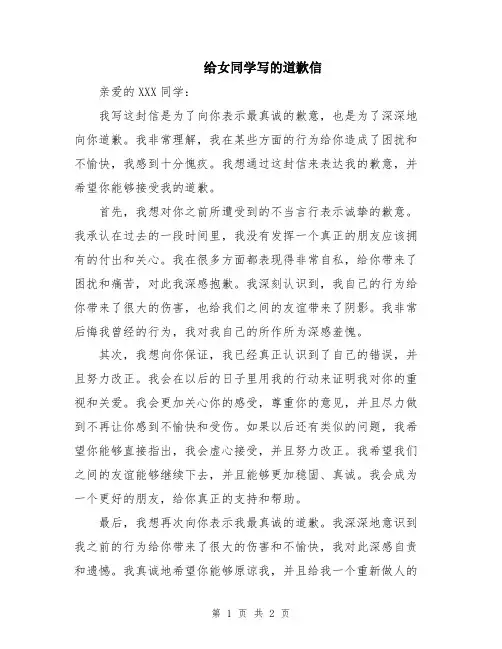 给女同学写的道歉信

亲爱的 XXX 同学：

我写这封信是为了向你表示最真诚的歉意，也是为了深深地向你道歉。我非常理解，我在某些方面的行为给你造成了困扰和不愉快，我感到十分愧疚。我想通过这封信来表达我的歉意，并希望你能够接受我的道歉。

首先，我想对你之前所遭受到的不当言行表示诚挚的歉意。我承认在过去的一段时间里，我没有发挥一个真正的朋友应该拥有的付出和关心。我在很多方面都表现得非常自私，给你带来了困扰和痛苦，对此我深感抱歉。我深刻认识到，我自己的行为给你带来了很大的伤害，也给我们之间的友谊带来了阴影。我非常后悔我曾经的行为，我对我自己的所作所为深感羞愧。

其次，我想向你保证，我已经真正认识到了自己的错误，并且努力改正。我会在以后的日子里用我的行动来证明我对你的重视和关爱。我会更加关心你的感受，尊重你的意见，并且尽力做到不再让你感到不愉快和受伤。如果以后还有类似的问题，我希望你能够直接指出，我会虚心接受，并且努力改正。我希望我们之间的友谊能够继续下去，并且能够更加稳固、真诚。我会成为一个更好的朋友，给你真正的支持和帮助。

最后，我想再次向你表示我最真诚的道歉。我深深地意识到我之前的行为给你带来了很大的伤害和不愉快，我对此深感自责和遗憾。我真诚地希望你能够原谅我，并且给我一个重新做人的

第 1 页 共 2 页